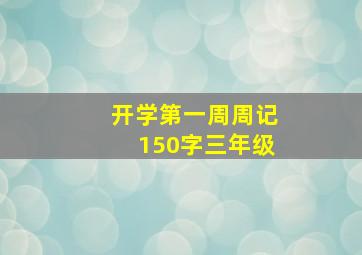 开学第一周周记
150字三年级